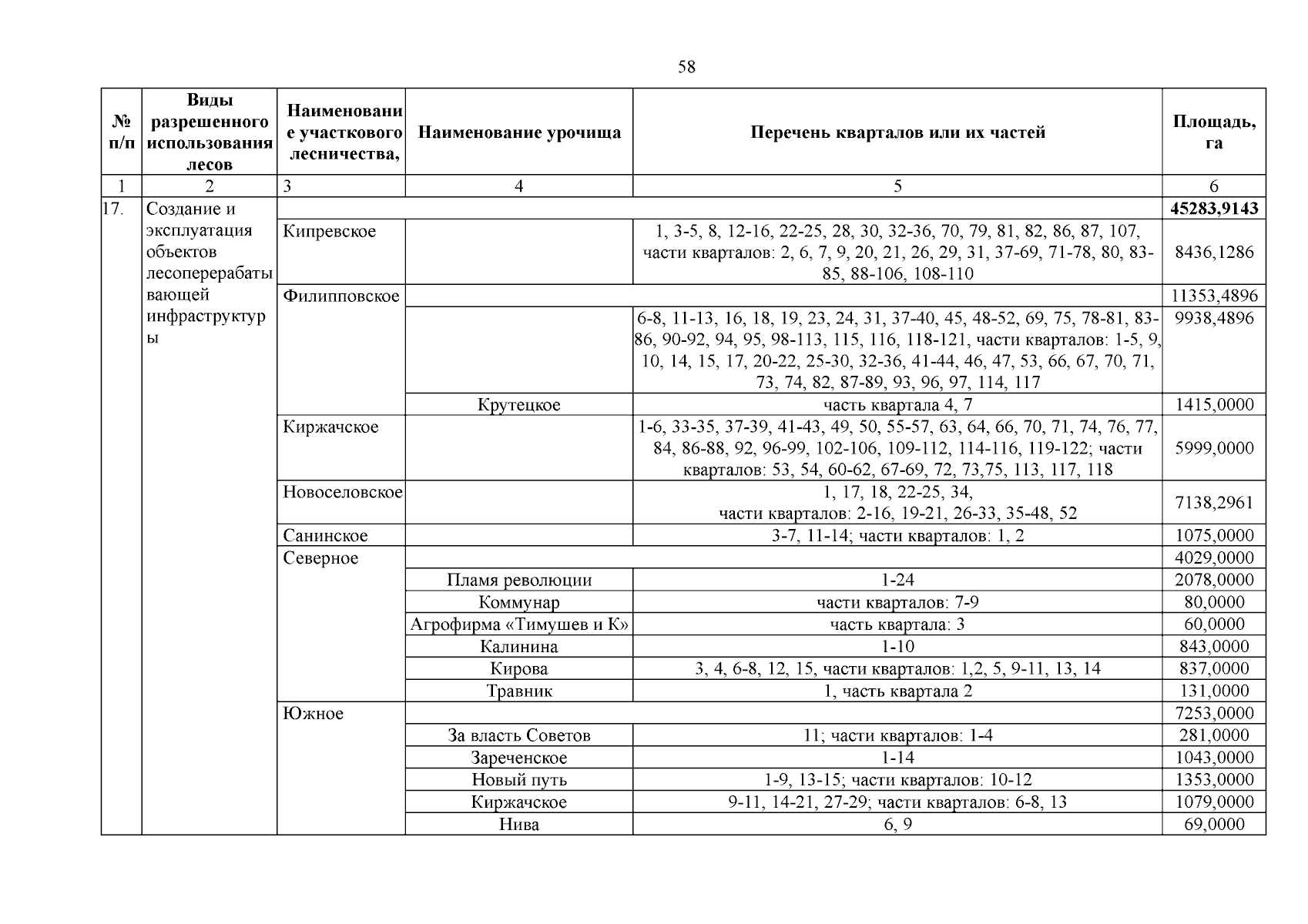 58

| № п/п | Виды разрешенного использования лесов | Наименование участкового лесничества, | Наименование урочища | Перечень кварталов или их частей | Площадь, га |
|---|---|---|---|---|---|
| 1 | 2 | 3 | 4 | 5 | 6 |
| 17. | Создание и эксплуатация объектов лесоперерабатывающей инфраструктуры | | | | 45283,9143 |
| | | Кипревское | | 1, 3-5, 8, 12-16, 22-25, 28, 30, 32-36, 70, 79, 81, 82, 86, 87, 107, части кварталов: 2, 6, 7, 9, 20, 21, 26, 29, 31, 37-69, 71-78, 80, 83-85, 88-106, 108-110 | 8436,1286 |
| | | Филипповское | | | 11353,4896 |
| | | | | 6-8, 11-13, 16, 18, 19, 23, 24, 31, 37-40, 45, 48-52, 69, 75, 78-81, 83-86, 90-92, 94, 95, 98-113, 115, 116, 118-121, части кварталов: 1-5, 9, 10, 14, 15, 17, 20-22, 25-30, 32-36, 41-44, 46, 47, 53, 66, 67, 70, 71, 73, 74, 82, 87-89, 93, 96, 97, 114, 117 | 9938,4896 |
| | | | Крутецкое | часть квартала 4, 7 | 1415,0000 |
| | | Киржачское | | 1-6, 33-35, 37-39, 41-43, 49, 50, 55-57, 63, 64, 66, 70, 71, 74, 76, 77, 84, 86-88, 92, 96-99, 102-106, 109-112, 114-116, 119-122; части кварталов: 53, 54, 60-62, 67-69, 72, 73,75, 113, 117, 118 | 5999,0000 |
| | | Новоселовское | | 1, 17, 18, 22-25, 34, части кварталов: 2-16, 19-21, 26-33, 35-48, 52 | 7138,2961 |
| | | Санинское | | 3-7, 11-14; части кварталов: 1, 2 | 1075,0000 |
| | | Северное | | | 4029,0000 |
| | | | Пламя революции | 1-24 | 2078,0000 |
| | | | Коммунар | части кварталов: 7-9 | 80,0000 |
| | | | Агрофирма «Тимушев и К» | часть квартала: 3 | 60,0000 |
| | | | Калинина | 1-10 | 843,0000 |
| | | | Кирова | 3, 4, 6-8, 12, 15, части кварталов: 1,2, 5, 9-11, 13, 14 | 837,0000 |
| | | | Травник | 1, часть квартала 2 | 131,0000 |
| | | Южное | | | 7253,0000 |
| | | | За власть Советов | 11; части кварталов: 1-4 | 281,0000 |
| | | | Зареченское | 1-14 | 1043,0000 |
| | | | Новый путь | 1-9, 13-15; части кварталов: 10-12 | 1353,0000 |
| | | | Киржачское | 9-11, 14-21, 27-29; части кварталов: 6-8, 13 | 1079,0000 |
| | | | Нива | 6, 9 | 69,0000 |